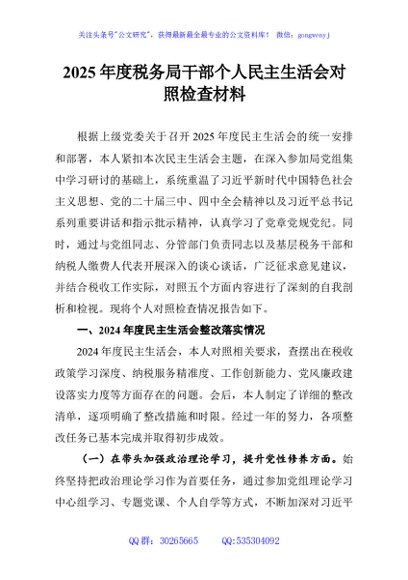 关注头条号"公文研究"，获得最新最全最专业的公文资料库！ 微信：gongwenyj

2025 年度税务局干部个人民主生活会对照检查材料

根据上级党委关于召开 2025 年度民主生活会的统一安排和部署，本人紧扣本次民主生活会主题，在深入参加局党组集中学习研讨的基础上，系统重温了习近平新时代中国特色社会主义思想、党的二十届三中、四中全会精神以及习近平总书记系列重要讲话和指示批示精神，认真学习了党章党规党纪。同时，通过与党组同志、分管部门负责同志以及基层税务干部和纳税人缴费人代表开展深入的谈心谈话，广泛征求意见建议，并结合税收工作实际，对照五个方面内容进行了深刻的自我剖析和检视。现将个人对照检查情况报告如下。

一、2024 年度民主生活会整改落实情况

2024 年度民主生活会，本人对照相关要求，查摆出在税收政策学习深度、纳税服务精准度、工作创新能力、党风廉政建设落实力度等方面存在的问题。会后，本人制定了详细的整改清单，逐项明确了整改措施和时限。经过一年的努力，各项整改任务已基本完成并取得初步成效。

（一）在带头加强政治理论学习，提升党性修养方面。始终坚持把政治理论学习作为首要任务，通过参加党组理论学习中心组学习、专题党课、个人自学等方式，不断加深对习近平

QQ 群：30265665　　QQ:535304092